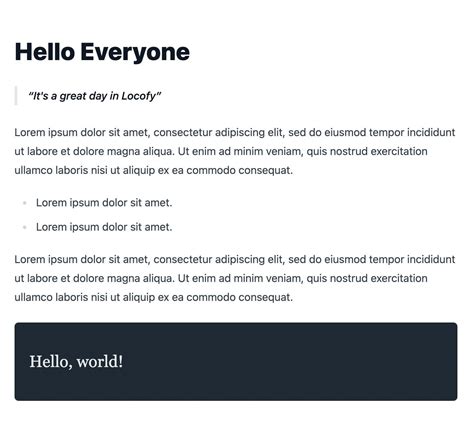 Hello Everyone

"It's a great day in Locofy"

Lorem ipsum dolor sit amet, consectetur adipiscing elit, sed do eiusmod tempor incididunt ut labore et dolore magna aliqua. Ut enim ad minim veniam, quis nostrud exercitation ullamco laboris nisi ut aliquip ex ea commodo consequat.

- Lorem ipsum dolor sit amet.
- Lorem ipsum dolor sit amet.

Lorem ipsum dolor sit amet, consectetur adipiscing elit, sed do eiusmod tempor incididunt ut labore et dolore magna aliqua. Ut enim ad minim veniam, quis nostrud exercitation ullamco laboris nisi ut aliquip ex ea commodo consequat.

Hello, world!